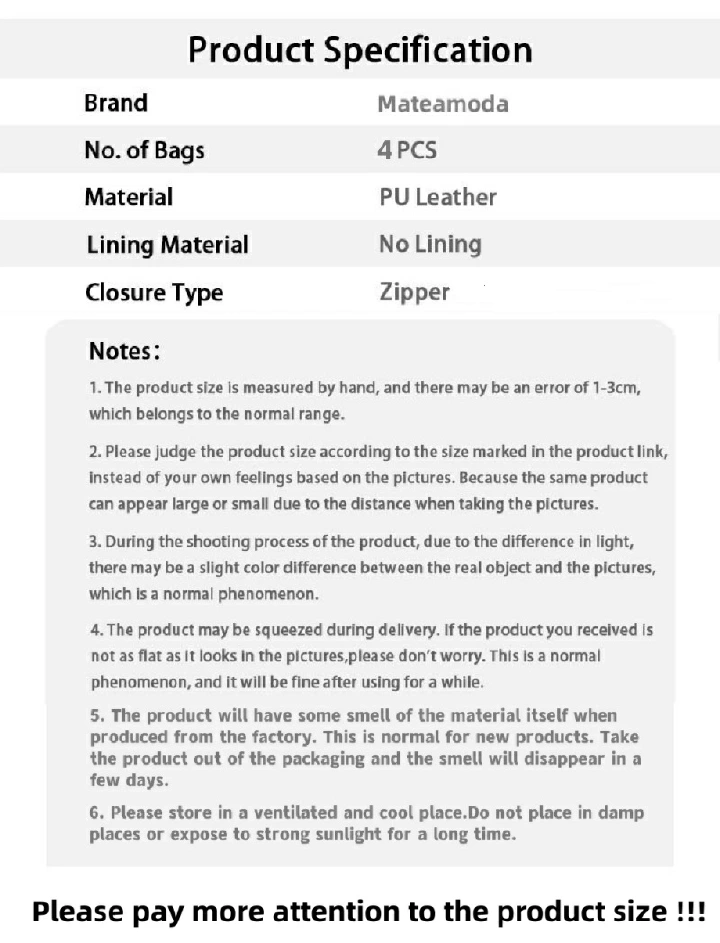 Product Specification

| Brand | Mateamoda |
|---|---|
| No. of Bags | 4 PCS |
| Material | PU Leather |
| Lining Material | No Lining |
| Closure Type | Zipper |

Notes:

1. The product size is measured by hand, and there may be an error of 1-3cm, which belongs to the normal range.

2. Please judge the product size according to the size marked in the product link, instead of your own feelings based on the pictures. Because the same product can appear large or small due to the distance when taking the pictures.

3. During the shooting process of the product, due to the difference in light, there may be a slight color difference between the real object and the pictures, which is a normal phenomenon.

4. The product may be squeezed during delivery. If the product you received is not as flat as it looks in the pictures,please don't worry. This is a normal phenomenon, and it will be fine after using for a while.

5. The product will have some smell of the material itself when produced from the factory. This is normal for new products. Take the product out of the packaging and the smell will disappear in a few days.

6. Please store in a ventilated and cool place.Do not place in damp places or expose to strong sunlight for a long time.

Please pay more attention to the product size !!!